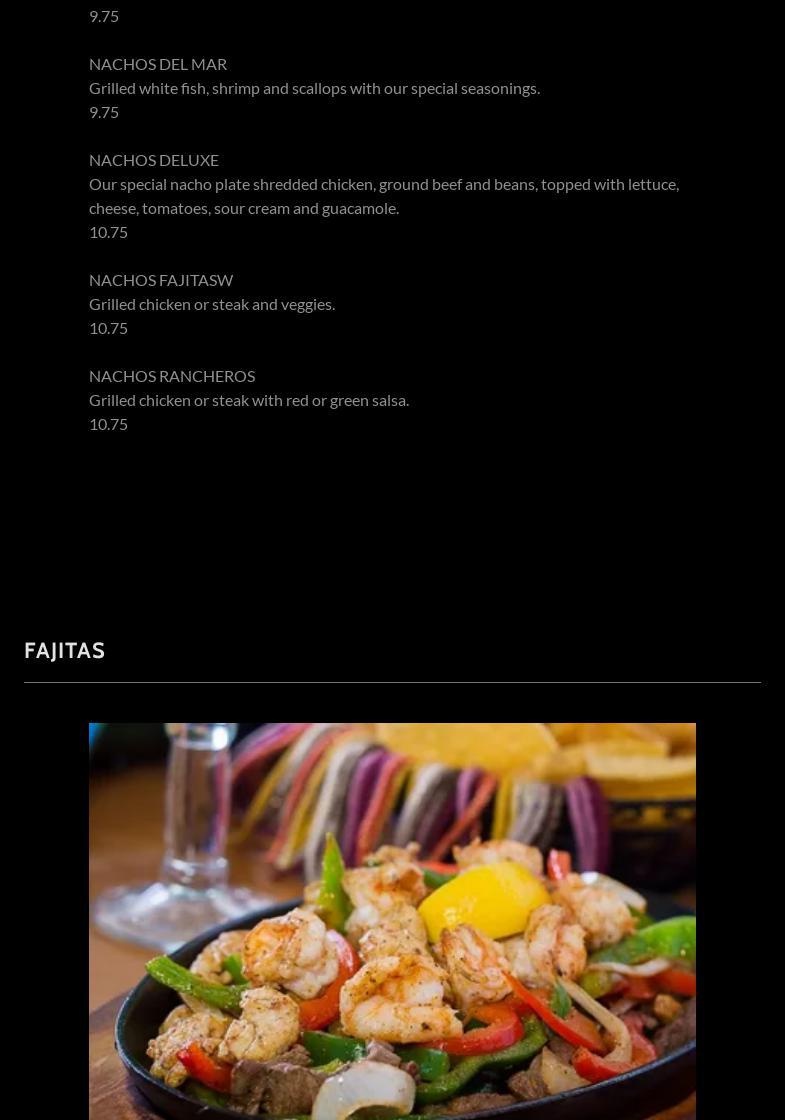 9.75

NACHOS DEL MAR
Grilled white fish, shrimp and scallops with our special seasonings.
9.75

NACHOS DELUXE
Our special nacho plate shredded chicken, ground beef and beans, topped with lettuce, cheese, tomatoes, sour cream and guacamole.
10.75

NACHOS FAJITASW
Grilled chicken or steak and veggies.
10.75

NACHOS RANCHEROS
Grilled chicken or steak with red or green salsa.
10.75

FAJITAS